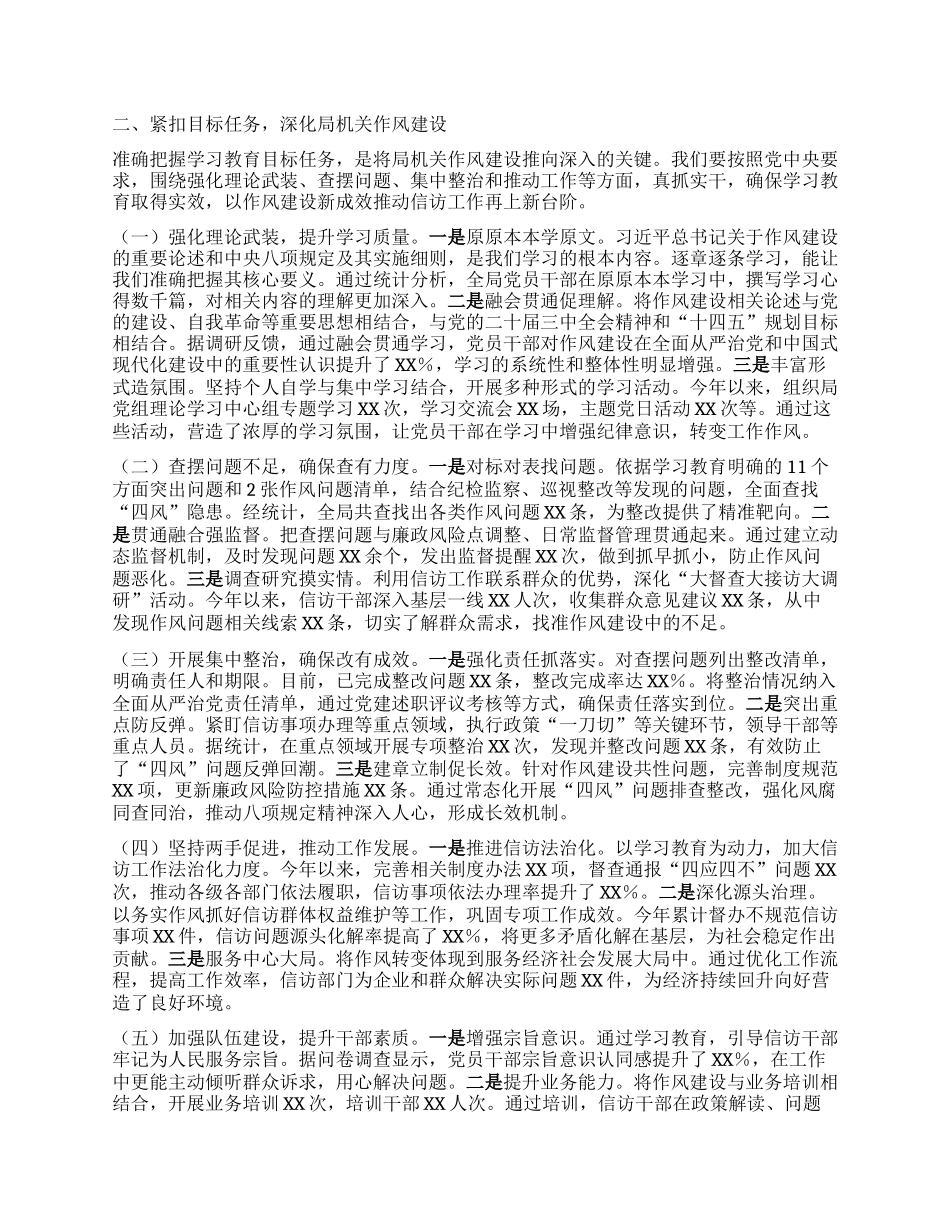 二、紧扣目标任务，深化局机关作风建设

准确把握学习教育目标任务，是将局机关作风建设推向深入的关键。我们要按照党中央要求，围绕强化理论武装、查摆问题、集中整治和推动工作等方面，真抓实干，确保学习教育取得实效，以作风建设新成效推动信访工作再上新台阶。

（一）强化理论武装，提升学习质量。一是原原本本学原文。习近平总书记关于作风建设的重要论述和中央八项规定及其实施细则，是我们学习的根本内容。逐章逐条学习，能让我们准确把握其核心要义。通过统计分析，全局党员干部在原原本本学习中，撰写学习心得数千篇，对相关内容的理解更加深入。二是融会贯通促理解。将作风建设相关论述与党的建设、自我革命等重要思想相结合，与党的二十届三中全会精神和“十四五”规划目标相结合。据调研反馈，通过融会贯通学习，党员干部对作风建设在全面从严治党和中国式现代化建设中的重要性认识提升了XX%，学习的系统性和整体性明显增强。三是丰富形式造氛围。坚持个人自学与集中学习结合，开展多种形式的学习活动。今年以来，组织局党组理论学习中心组专题学习XX次，学习交流会XX场，主题党日活动XX次等。通过这些活动，营造了浓厚的学习氛围，让党员干部在学习中增强纪律意识，转变工作作风。

（二）查摆问题不足，确保查有力度。一是对标对表找问题。依据学习教育明确的11个方面突出问题和2张作风问题清单，结合纪检监察、巡视整改等发现的问题，全面查找“四风”隐患。经统计，全局共查找出各类作风问题XX条，为整改提供了精准靶向。二是贯通融合强监督。把查摆问题与廉政风险点调整、日常监督管理贯通起来。通过建立动态监督机制，及时发现问题XX余个，发出监督提醒XX次，做到抓早抓小，防止作风问题恶化。三是调查研究摸实情。利用信访工作联系群众的优势，深化“大督查大接访大调研”活动。今年以来，信访干部深入基层一线XX人次，收集群众意见建议XX条，从中发现作风问题相关线索XX条，切实了解群众需求，找准作风建设中的不足。

（三）开展集中整治，确保改有成效。一是强化责任抓落实。对查摆问题列出整改清单，明确责任人和期限。目前，已完成整改问题XX条，整改完成率达XX%。将整治情况纳入全面从严治党责任清单，通过党建述职评议考核等方式，确保责任落实到位。二是突出重点防反弹。紧盯信访事项办理等重点领域，执行政策“一刀切”等关键环节，领导干部等重点人员。据统计，在重点领域开展专项整治XX次，发现并整改问题XX条，有效防止了“四风”问题反弹回潮。三是建章立制促长效。针对作风建设共性问题，完善制度规范XX项，更新廉政风险防控措施XX条。通过常态化开展“四风”问题排查整改，强化风腐同查同治，推动八项规定精神深入人心，形成长效机制。

（四）坚持两手促进，推动工作发展。一是推进信访法治化。以学习教育为动力，加大信访工作法治化力度。今年以来，完善相关制度办法XX项，督查通报“四应四不”问题XX次，推动各级各部门依法履职，信访事项依法办理率提升了XX%。二是深化源头治理。以务实作风抓好信访群体权益维护等工作，巩固专项工作成效。今年累计督办不规范信访事项XX件，信访问题源头化解率提高了XX%，将更多矛盾化解在基层，为社会稳定作出贡献。三是服务中心大局。将作风转变体现到服务经济社会发展大局中。通过优化工作流程，提高工作效率，信访部门为企业和群众解决实际问题XX件，为经济持续回升向好营造了良好环境。

（五）加强队伍建设，提升干部素质。一是增强宗旨意识。通过学习教育，引导信访干部牢记为人民服务宗旨。据问卷调查显示，党员干部宗旨意识认同感提升了XX%，在工作中更能主动倾听群众诉求，用心解决问题。二是提升业务能力。将作风建设与业务培训相结合，开展业务培训XX次，培训干部XX人次。通过培训，信访干部在政策解读、问题